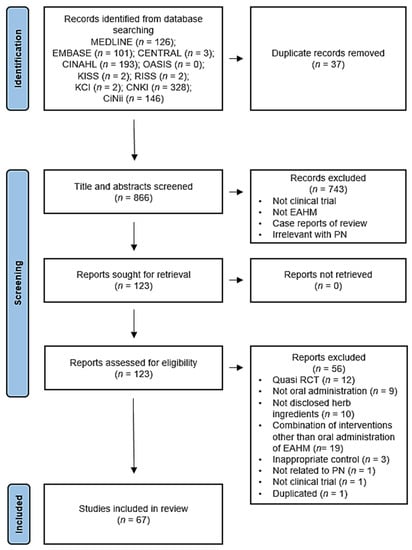 Identification

Records identified from database searching
MEDLINE ($n$ = 126);
EMBASE ($n$ = 101); CENTRAL ($n$ = 3);
CINAHL ($n$ = 193); OASIS ($n$ = 0);
KISS ($n$ = 2); RISS ($n$ = 2);
KCI ($n$ = 2); CNKI ($n$ = 328);
CiNii ($n$ = 146)

Duplicate records removed
($n$ = 37)

Screening

Title and abstracts screened
($n$ = 866)

Records excluded
($n$ = 743)
• Not clinical trial
• Not EAHM
• Case reports of review
• Irrelevant with PN

Reports sought for retrieval
($n$ = 123)

Reports not retrieved
($n$ = 0)

Reports assessed for eligibility
($n$ = 123)

Reports excluded
($n$ = 56)
• Quasi RCT ($n$ = 12)
• Not oral administration ($n$ = 9)
• Not disclosed herb ingredients ($n$ = 10)
• Combination of interventions other than oral administration of EAHM ($n$= 19)
• Inappropriate control ($n$ = 3)
• Not related to PN ($n$ = 1)
• Not clinical trial ($n$ = 1)
• Duplicated ($n$ = 1)

Included

Studies included in review
($n$ = 67)